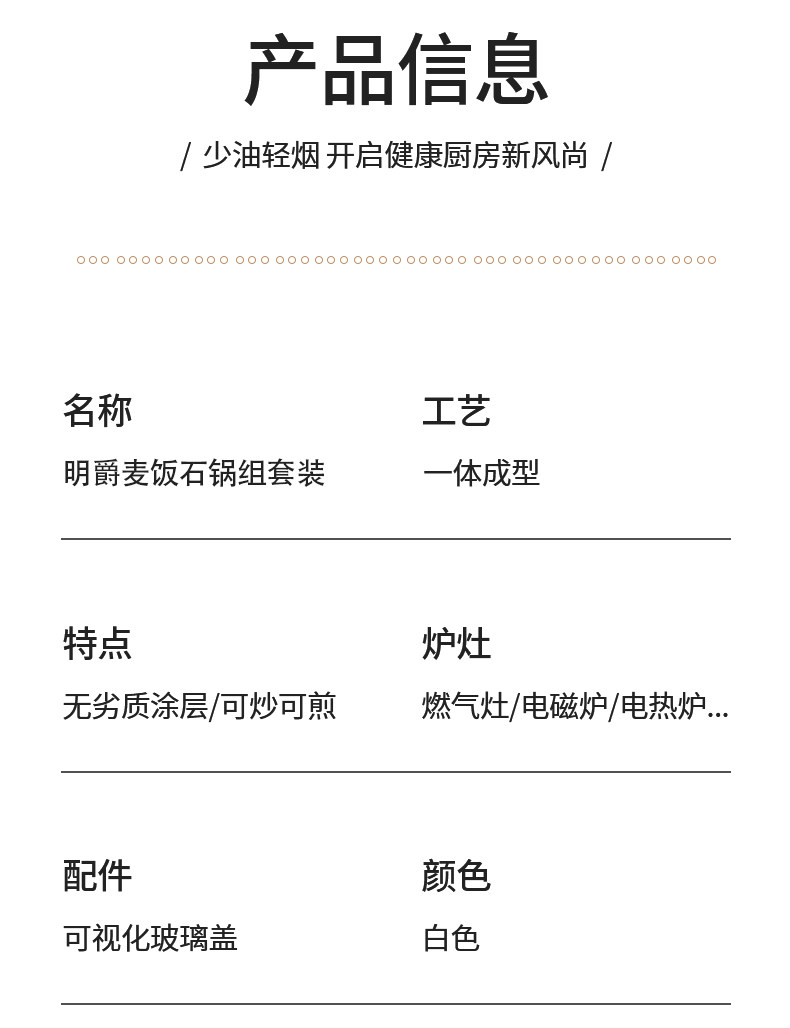 产品信息

/ 少油轻烟 开启健康厨房新风尚 /

名称

明爵麦饭石锅组套装

工艺

一体成型

特点

无劣质涂层/可炒可煎

炉灶

燃气灶/电磁炉/电热炉...

配件

可视化玻璃盖

颜色

白色